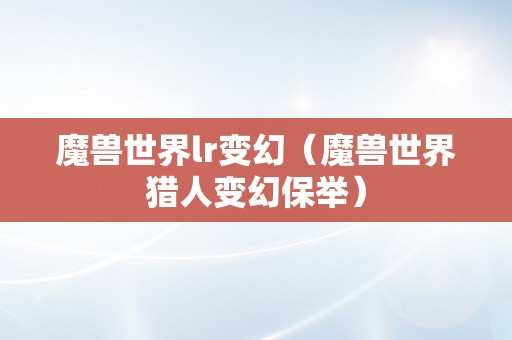 魔兽世界lr变幻（魔兽世界猎人变幻保举）